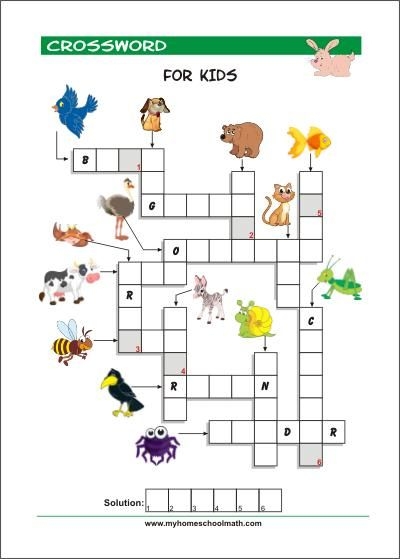 CROSSWORD

FOR KIDS

B

1

G

2

5

O

R

C

3

4

R

N

D

R

6

Solution: 1 2 3 4 5 6

www.myhomeschoolmath.com